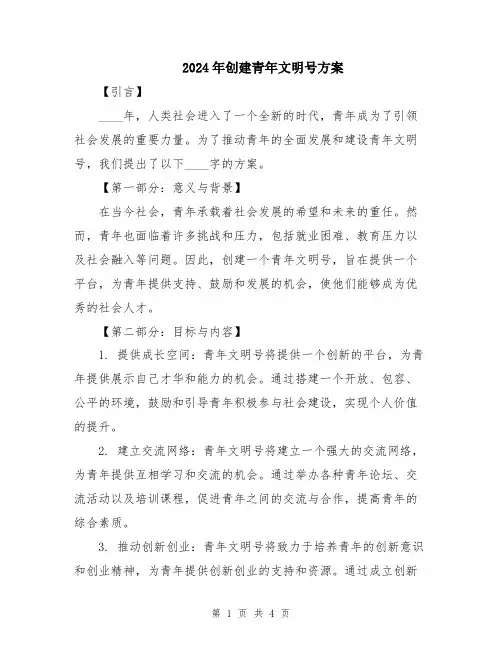 2024年创建青年文明号方案

【引言】

____年，人类社会进入了一个全新的时代，青年成为了引领社会发展的重要力量。为了推动青年的全面发展和建设青年文明号，我们提出了以下____字的方案。

【第一部分：意义与背景】

在当今社会，青年承载着社会发展的希望和未来的重任。然而，青年也面临着许多挑战和压力，包括就业困难、教育压力以及社会融入等问题。因此，创建一个青年文明号，旨在提供一个平台，为青年提供支持、鼓励和发展的机会，使他们能够成为优秀的社会人才。

【第二部分：目标与内容】

1. 提供成长空间：青年文明号将提供一个创新的平台，为青年提供展示自己才华和能力的机会。通过搭建一个开放、包容、公平的环境，鼓励和引导青年积极参与社会建设，实现个人价值的提升。

2. 建立交流网络：青年文明号将建立一个强大的交流网络，为青年提供互相学习和交流的机会。通过举办各种青年论坛、交流活动以及培训课程，促进青年之间的交流与合作，提高青年的综合素质。

3. 推动创新创业：青年文明号将致力于培养青年的创新意识和创业精神，为青年提供创新创业的支持和资源。通过成立创新

第 1 页 共 4 页